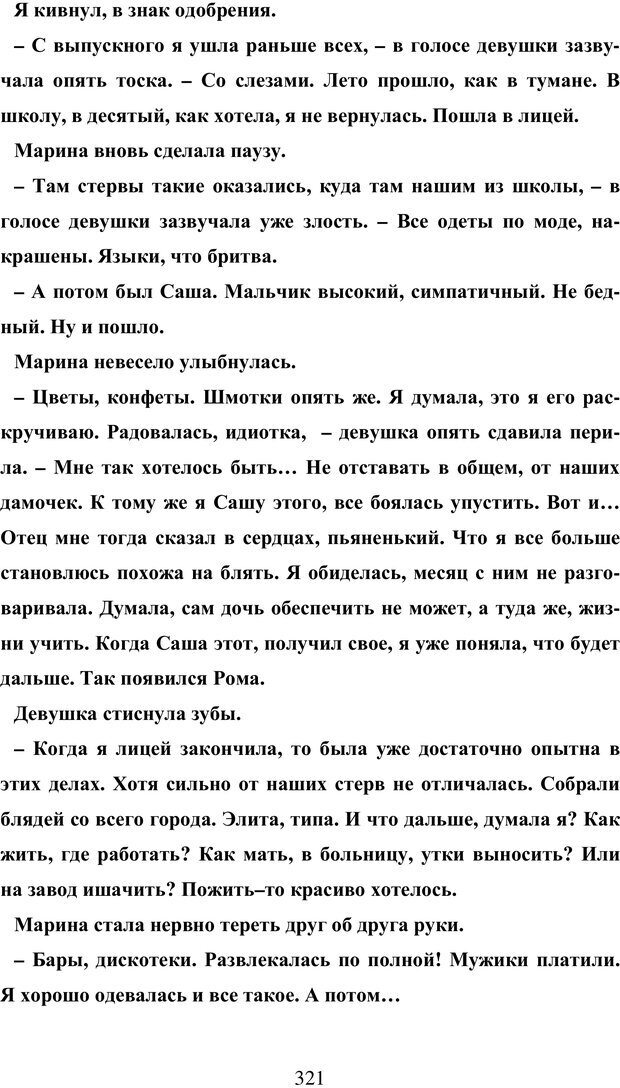 Я кивнул, в знак одобрения.

– С выпускного я ушла раньше всех, – в голосе девушки зазвучала опять тоска. – Со слезами. Лето прошло, как в тумане. В школу, в десятый, как хотела, я не вернулась. Пошла в лицей.

Марина вновь сделала паузу.

– Там стервы такие оказались, куда там нашим из школы, – в голосе девушки зазвучала уже злость. – Все одеты по моде, накрашены. Языки, что бритва.

– А потом был Саша. Мальчик высокий, симпатичный. Не бедный. Ну и пошло.

Марина невесело улыбнулась.

– Цветы, конфеты. Шмотки опять же. Я думала, это я его раскручиваю. Радовалась, идиотка, – девушка опять сдавила перила. – Мне так хотелось быть… Не отставать в общем, от наших дамочек. К тому же я Сашу этого, все боялась упустить. Вот и… Отец мне тогда сказал в сердцах, пьяненький. Что я все больше становлюсь похожа на блять. Я обиделась, месяц с ним не разговаривала. Думала, сам дочь обеспечить не может, а туда же, жизни учить. Когда Саша этот, получил свое, я уже поняла, что будет дальше. Так появился Рома.

Девушка стиснула зубы.

– Когда я лицей закончила, то была уже достаточно опытна в этих делах. Хотя сильно от наших стерв не отличалась. Собрали блядей со всего города. Элита, типа. И что дальше, думала я? Как жить, где работать? Как мать, в больницу, утки выносить? Или на завод ишачить? Пожить–то красиво хотелось.

Марина стала нервно тереть друг об друга руки.

– Бары, дискотеки. Развлекалась по полной! Мужики платили. Я хорошо одевалась и все такое. А потом…

321